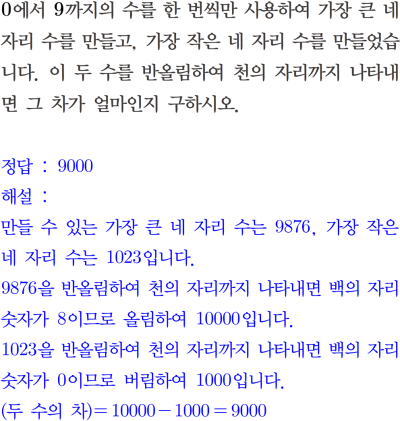 0에서 9까지의 수를 한 번씩만 사용하여 가장 큰 네 자리 수를 만들고, 가장 작은 네 자리 수를 만들었습니다. 이 두 수를 반올림하여 천의 자리까지 나타내면 그 차가 얼마인지 구하시오.

정답 : 9000
해설 :
만들 수 있는 가장 큰 네 자리 수는 9876, 가장 작은 네 자리 수는 1023입니다.
9876을 반올림하여 천의 자리까지 나타내면 백의 자리 숫자가 8이므로 올림하여 10000입니다.
1023을 반올림하여 천의 자리까지 나타내면 백의 자리 숫자가 0이므로 버림하여 1000입니다.
(두 수의 차)$=10000-1000=9000$